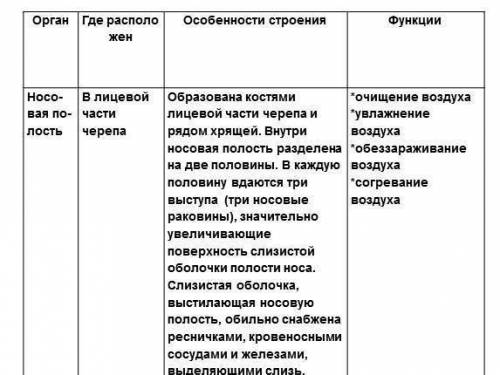 | Орган | Где расположен | Особенности строения | Функции |
|---|---|---|---|
| Носовая полость | В лицевой части черепа | Образована костями лицевой части черепа и рядом хрящей. Внутри носовая полость разделена на две половины. В каждую половину вдаются три выступа (три носовые раковины), значительно увеличивающие поверхность слизистой оболочки полости носа. Слизистая оболочка, выстилающая носовую полость, обильно снабжена ресничками, кровеносными сосудами и железами, выделяющими слизь. | *очищение воздуха *увлажнение воздуха *обеззараживание воздуха *согревание воздуха |